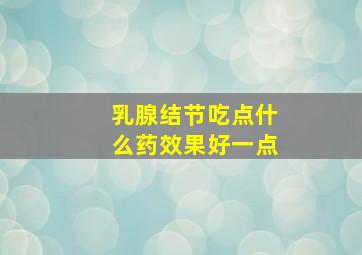 乳腺结节吃点什么药效果好一点